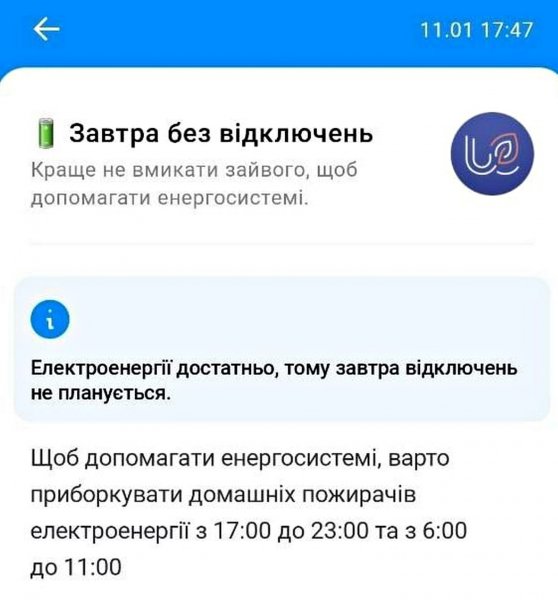 11.01 17:47

Завтра без відключень
Краще не вмикати зайвого, щоб допомагати енергосистемі.

i

Електроенергії достатньо, тому завтра відключень не планується.

Щоб допомагати енергосистемі, варто приборкувати домашніх пожирачів електроенергії з 17:00 до 23:00 та з 6:00 до 11:00